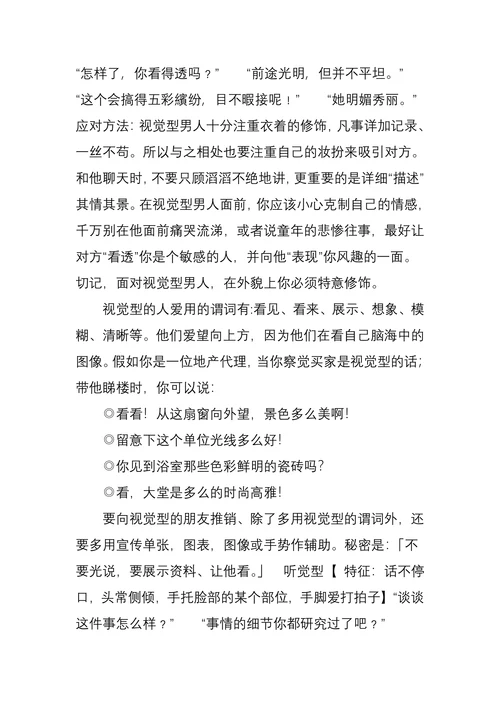 “怎样了，你看得透吗？”　　“前途光明，但并不平坦。”
“这个会搞得五彩缤纷，目不暇接呢！”　　“她明媚秀丽。”
应对方法：视觉型男人十分注重衣着的修饰，凡事详加记录、一丝不苟。所以与之相处也要注重自己的妆扮来吸引对方。和他聊天时，不要只顾滔滔不绝地讲，更重要的是详细“描述”其情其景。在视觉型男人面前，你应该小心克制自己的情感，千万别在他面前痛哭流涕，或者说童年的悲惨往事，最好让对方“看透”你是个敏感的人，并向他“表现”你风趣的一面。切记，面对视觉型男人，在外貌上你必须特意修饰。

视觉型的人爱用的谓词有:看见、看来、展示、想象、模糊、清晰等。他们爱望向上方，因为他们在看自己脑海中的图像。假如你是一位地产代理，当你察觉买家是视觉型的话；带他睇楼时，你可以说：

◎看看！从这扇窗向外望，景色多么美啊!

◎留意下这个单位光线多么好!

◎你见到浴室那些色彩鲜明的瓷砖吗?

◎看，大堂是多么的时尚高雅!

要向视觉型的朋友推销、除了多用视觉型的谓词外，还要多用宣传单张，图表，图像或手势作辅助。秘密是：「不要光说，要展示资料、让他看。」　听觉型【 特征：话不停口，头常侧倾，手托脸部的某个部位，手脚爱打拍子】“谈谈这件事怎么样？”　　“事情的细节你都研究过了吧？”